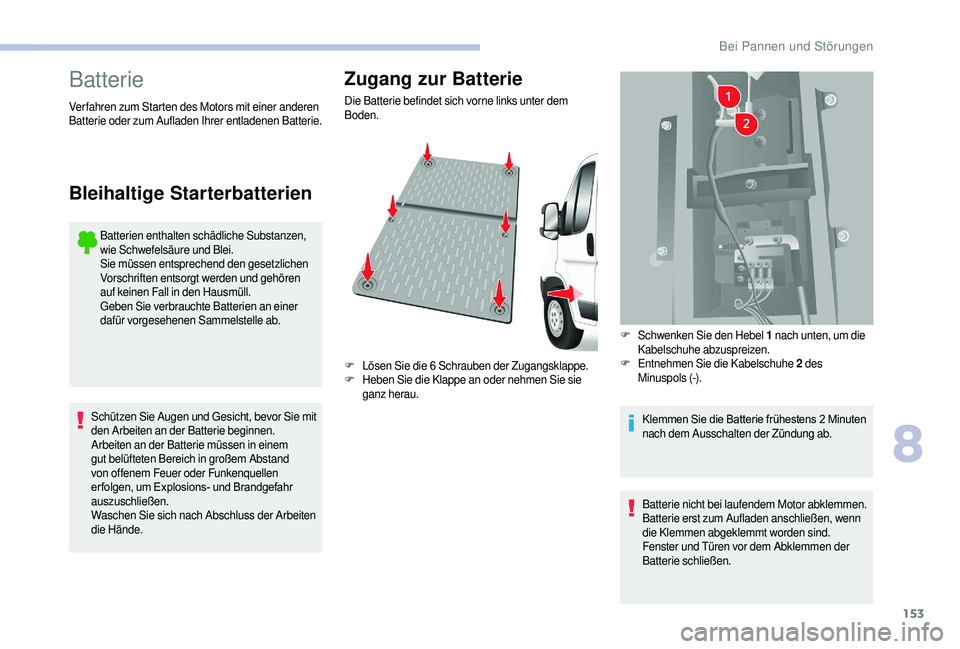 Bei Pannen und Störungen

Batterie

Verfahren zum Starten des Motors mit einer anderen Batterie oder zum Aufladen Ihrer entladenen Batterie.

Bleihaltige Starterbatterien

Batterien enthalten schädliche Substanzen, wie Schwefelsäure und Blei.
Sie müssen entsprechend den gesetzlichen Vorschriften entsorgt werden und gehören auf keinen Fall in den Hausmüll.
Geben Sie verbrauchte Batterien an einer dafür vorgesehenen Sammelstelle ab.

Schützen Sie Augen und Gesicht, bevor Sie mit den Arbeiten an der Batterie beginnen.
Arbeiten an der Batterie müssen in einem gut belüfteten Bereich in großem Abstand von offenem Feuer oder Funkenquellen erfolgen, um Explosions- und Brandgefahr auszuschließen.
Waschen Sie sich nach Abschluss der Arbeiten die Hände.

Zugang zur Batterie

Die Batterie befindet sich vorne links unter dem Boden.

F Lösen Sie die 6 Schrauben der Zugangsklappe.
F Heben Sie die Klappe an oder nehmen Sie sie ganz herau.

1
2

F Schwenken Sie den Hebel 1 nach unten, um die Kabelschuhe abzuspreizen.
F Entnehmen Sie die Kabelschuhe 2 des Minuspols (-).

Klemmen Sie die Batterie frühestens 2 Minuten nach dem Ausschalten der Zündung ab.

Batterie nicht bei laufendem Motor abklemmen.
Batterie erst zum Aufladen anschließen, wenn die Klemmen abgeklemmt worden sind.
Fenster und Türen vor dem Abklemmen der Batterie schließen.

8

153

carmanualsonline.info